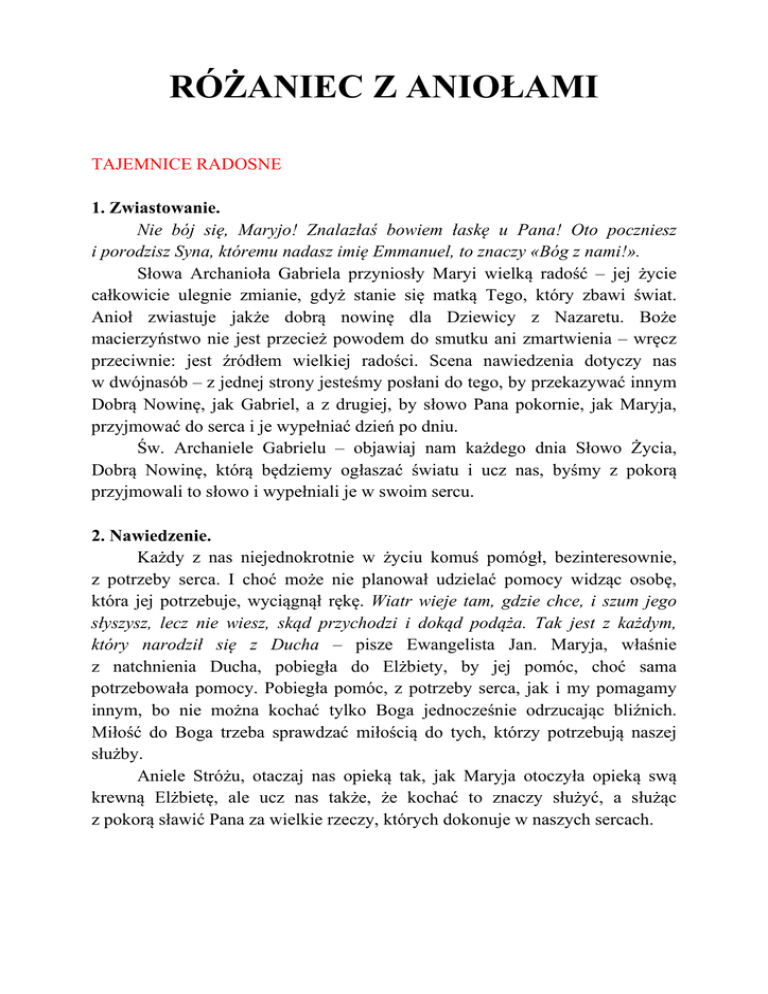 RÓŻANIEC Z ANIOŁAMI

TAJEMNICE RADOSNE

1. Zwiastowanie.

Nie bój się, Maryjo! Znalazłaś bowiem łaskę u Pana! Oto poczniesz i porodzisz Syna, któremu nadasz imię Emmanuel, to znaczy «Bóg z nami!».

Słowa Archanioła Gabriela przyniosły Maryi wielką radość – jej życie całkowicie ulegnie zmianie, gdyż stanie się matką Tego, który zbawi świat. Anioł zwiastuje jakże dobrą nowinę dla Dziewicy z Nazaretu. Boże macierzyństwo nie jest przecież powodem do smutku ani zmartwienia – wręcz przeciwnie: jest źródłem wielkiej radości. Scena nawiedzenia dotyczy nas w dwójnasób – z jednej strony jesteśmy posłani do tego, by przekazywać innym Dobrą Nowinę, jak Gabriel, a z drugiej, by słowo Pana pokornie, jak Maryja, przyjmować do serca i je wypełniać dzień po dniu.

Św. Archaniele Gabrielu – objawiaj nam każdego dnia Słowo Życia, Dobrą Nowinę, którą będziemy ogłaszać światu i ucz nas, byśmy z pokorą przyjmowali to słowo i wypełniali je w swoim sercu.

2. Nawiedzenie.

Każdy z nas niejednokrotnie w życiu komuś pomógł, bezinteresownie, z potrzeby serca. I choć może nie planował udzielać pomocy widząc osobę, która jej potrzebuje, wyciągnął rękę. Wiatr wieje tam, gdzie chce, i szum jego słyszysz, lecz nie wiesz, skąd przychodzi i dokąd podąża. Tak jest z każdym, który narodził się z Ducha – pisze Ewangelista Jan. Maryja, właśnie z natchnienia Ducha, pobiegła do Elżbiety, by jej pomóc, choć sama potrzebowała pomocy. Pobiegła pomóc, z potrzeby serca, jak i my pomagamy innym, bo nie można kochać tylko Boga jednocześnie odrzucając bliźnich. Miłość do Boga trzeba sprawdzać miłością do tych, którzy potrzebują naszej służby.

Aniele Stróżu, otaczaj nas opieką tak, jak Maryja otoczyła opieką swą krewną Elżbietę, ale ucz nas także, że kochać to znaczy służyć, a służąc z pokorą sławić Pana za wielkie rzeczy, których dokonuje w naszych sercach.